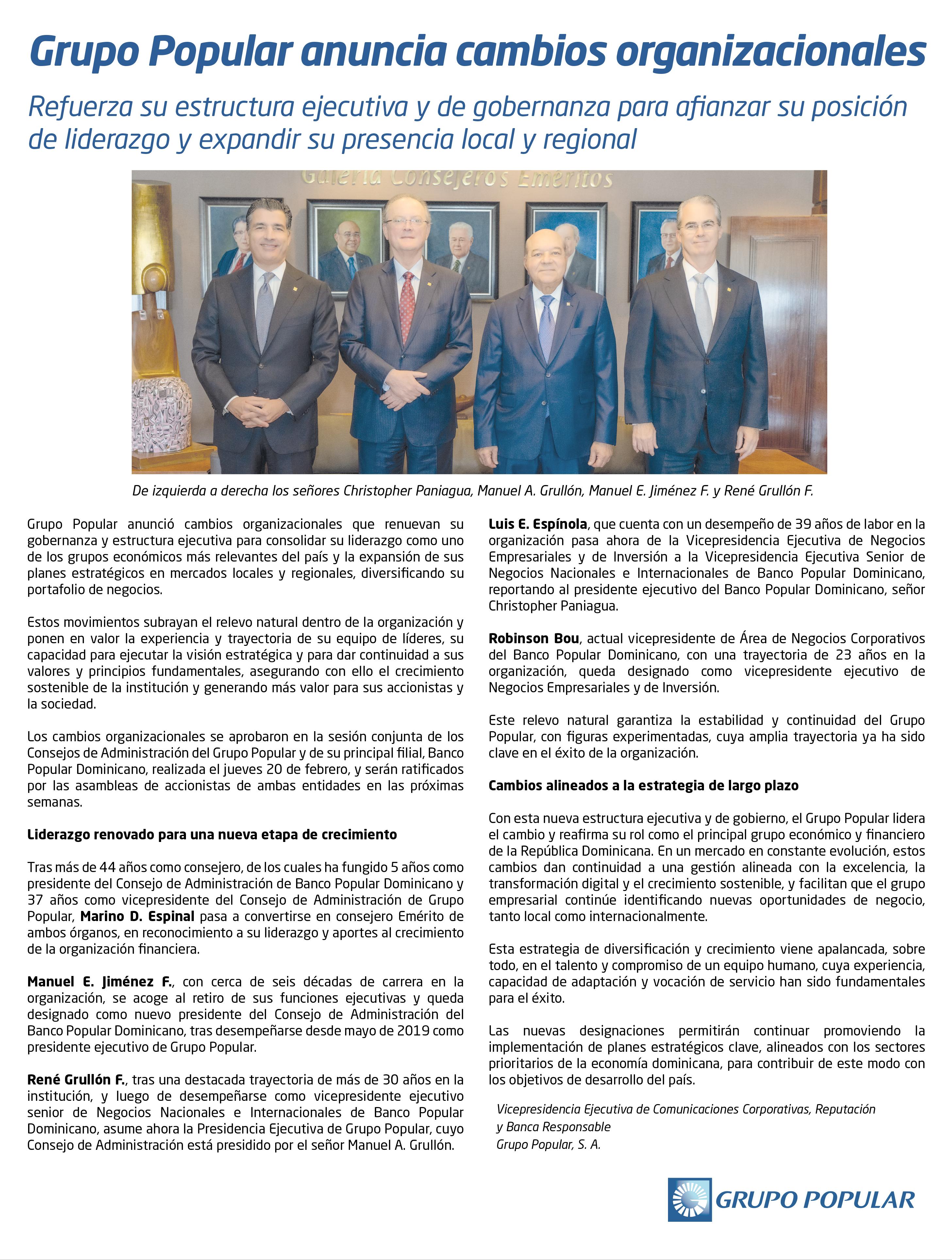 Grupo Popular anuncia cambios organizacionales

Refuerza su estructura ejecutiva y de gobernanza para afianzar su posición de liderazgo y expandir su presencia local y regional

Galería Consejeros Eméritos

De izquierda a derecha los señores Christopher Paniagua, Manuel A. Grullón, Manuel E. Jiménez F. y René Grullón F.

Grupo Popular anunció cambios organizacionales que renuevan su gobernanza y estructura ejecutiva para consolidar su liderazgo como uno de los grupos económicos más relevantes del país y la expansión de sus planes estratégicos en mercados locales y regionales, diversificando su portafolio de negocios.

Estos movimientos subrayan el relevo natural dentro de la organización y ponen en valor la experiencia y trayectoria de su equipo de líderes, su capacidad para ejecutar la visión estratégica y para dar continuidad a sus valores y principios fundamentales, asegurando con ello el crecimiento sostenible de la institución y generando más valor para sus accionistas y la sociedad.

Los cambios organizacionales se aprobaron en la sesión conjunta de los Consejos de Administración del Grupo Popular y de su principal filial, Banco Popular Dominicano, realizada el jueves 20 de febrero, y serán ratificados por las asambleas de accionistas de ambas entidades en las próximas semanas.

Liderazgo renovado para una nueva etapa de crecimiento

Tras más de 44 años como consejero, de los cuales ha fungido 5 años como presidente del Consejo de Administración de Banco Popular Dominicano y 37 años como vicepresidente del Consejo de Administración de Grupo Popular, Marino D. Espinal pasa a convertirse en consejero Emérito de ambos órganos, en reconocimiento a su liderazgo y aportes al crecimiento de la organización financiera.

Manuel E. Jiménez F., con cerca de seis décadas de carrera en la organización, se acoge al retiro de sus funciones ejecutivas y queda designado como nuevo presidente del Consejo de Administración del Banco Popular Dominicano, tras desempeñarse desde mayo de 2019 como presidente ejecutivo de Grupo Popular.

René Grullón F., tras una destacada trayectoria de más de 30 años en la institución, y luego de desempeñarse como vicepresidente ejecutivo senior de Negocios Nacionales e Internacionales de Banco Popular Dominicano, asume ahora la Presidencia Ejecutiva de Grupo Popular, cuyo Consejo de Administración está presidido por el señor Manuel A. Grullón.

Luis E. Espínola, que cuenta con un desempeño de 39 años de labor en la organización pasa ahora de la Vicepresidencia Ejecutiva de Negocios Empresariales y de Inversión a la Vicepresidencia Ejecutiva Senior de Negocios Nacionales e Internacionales de Banco Popular Dominicano, reportando al presidente ejecutivo del Banco Popular Dominicano, señor Christopher Paniagua.

Robinson Bou, actual vicepresidente de Área de Negocios Corporativos del Banco Popular Dominicano, con una trayectoria de 23 años en la organización, queda designado como vicepresidente ejecutivo de Negocios Empresariales y de Inversión.

Este relevo natural garantiza la estabilidad y continuidad del Grupo Popular, con figuras experimentadas, cuya amplia trayectoria ya ha sido clave en el éxito de la organización.

Cambios alineados a la estrategia de largo plazo

Con esta nueva estructura ejecutiva y de gobierno, el Grupo Popular lidera el cambio y reafirma su rol como el principal grupo económico y financiero de la República Dominicana. En un mercado en constante evolución, estos cambios dan continuidad a una gestión alineada con la excelencia, la transformación digital y el crecimiento sostenible, y facilitan que el grupo empresarial continúe identificando nuevas oportunidades de negocio, tanto local como internacionalmente.

Esta estrategia de diversificación y crecimiento viene apalancada, sobre todo, en el talento y compromiso de un equipo humano, cuya experiencia, capacidad de adaptación y vocación de servicio han sido fundamentales para el éxito.

Las nuevas designaciones permitirán continuar promoviendo la implementación de planes estratégicos clave, alineados con los sectores prioritarios de la economía dominicana, para contribuir de este modo con los objetivos de desarrollo del país.

Vicepresidencia Ejecutiva de Comunicaciones Corporativas, Reputación y Banca Responsable
Grupo Popular, S. A.

GRUPO POPULAR